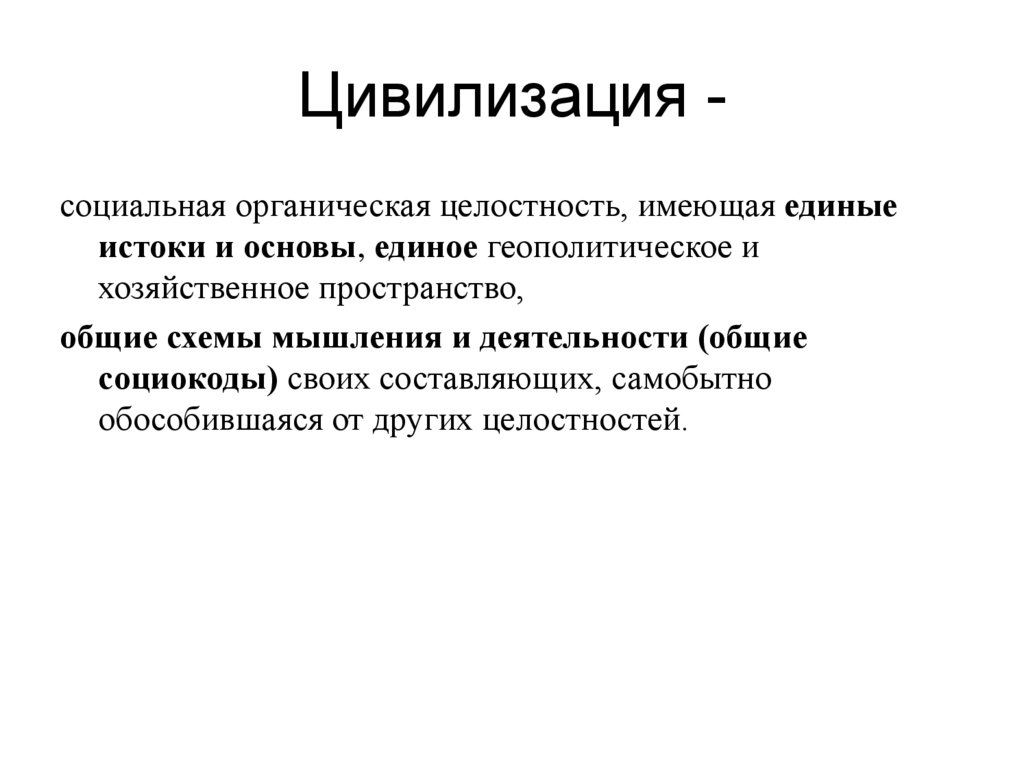 Цивилизация -

социальная органическая целостность, имеющая единые истоки и основы, единое геополитическое и хозяйственное пространство,

общие схемы мышления и деятельности (общие социокоды) своих составляющих, самобытно обособившаяся от других целостностей.